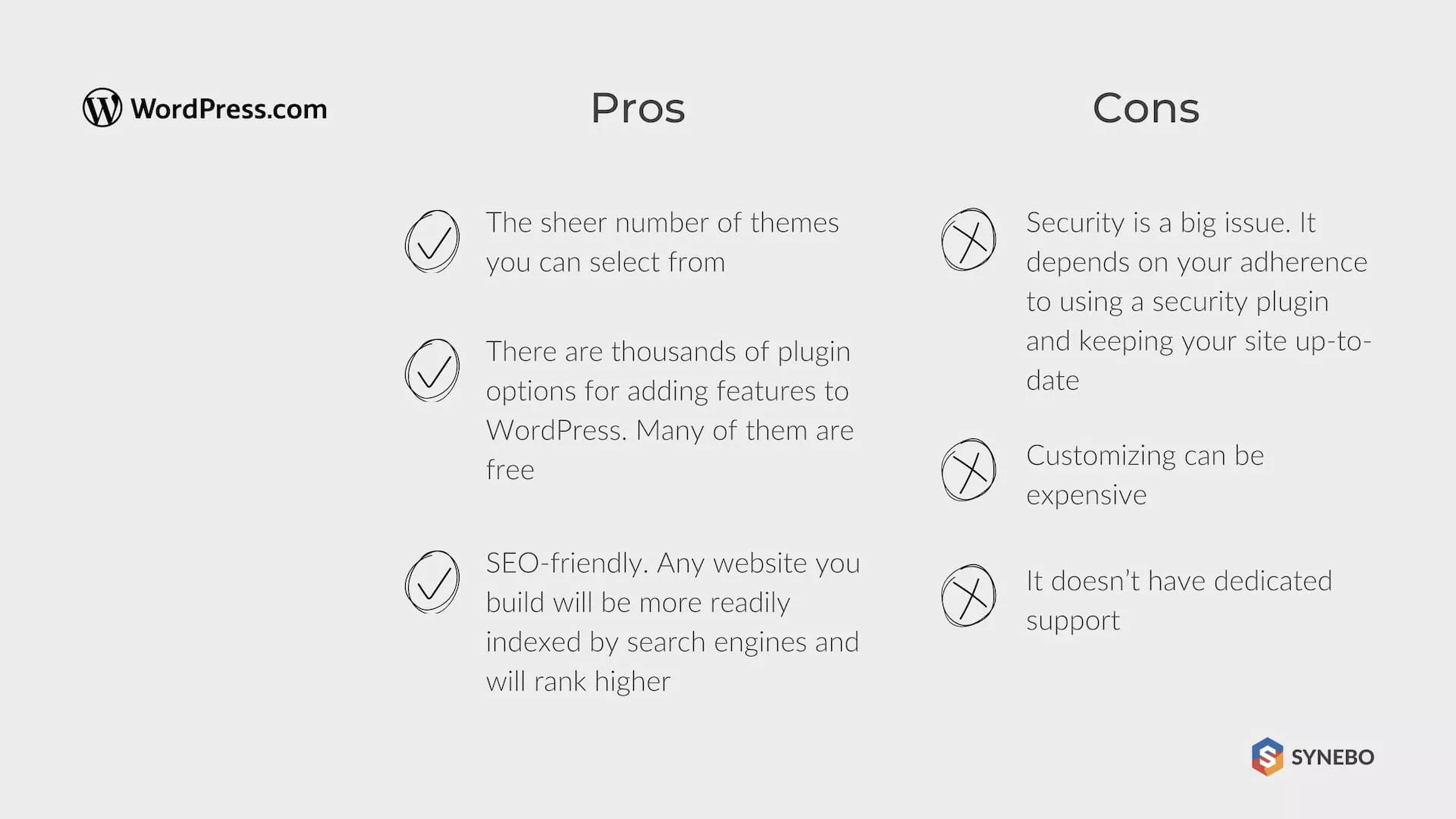 WordPress.com

Pros

The sheer number of themes you can select from

There are thousands of plugin options for adding features to WordPress. Many of them are free

SEO-friendly. Any website you build will be more readily indexed by search engines and will rank higher

Cons

Security is a big issue. It depends on your adherence to using a security plugin and keeping your site up-to-date

Customizing can be expensive

It doesn't have dedicated support

SYNEBO